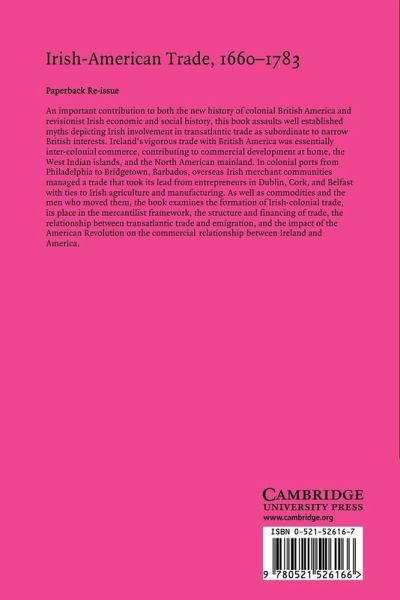 Irish-American Trade, 1660–1783

Paperback Re-issue

An important contribution to both the new history of colonial British America and revisionist Irish economic and social history, this book assaults well established myths depicting Irish involvement in transatlantic trade as subordinate to narrow British interests. Ireland's vigorous trade with British America was essentially inter-colonial commerce, contributing to commercial development at home, the West Indian islands, and the North American mainland. In colonial ports from Philadelphia to Bridgetown, Barbados, overseas Irish merchant communities managed a trade that took its lead from entrepreneurs in Dublin, Cork, and Belfast with ties to Irish agriculture and manufacturing. As well as commodities and the men who moved them, the book examines the formation of Irish-colonial trade, its place in the mercantilist framework, the structure and financing of trade, the relationship between transatlantic trade and emigration, and the impact of the American Revolution on the commercial relationship between Ireland and America.

CAMBRIDGE
UNIVERSITY PRESS
www.cambridge.org

ISBN 0-521-52616-7

9 780521 526166 >